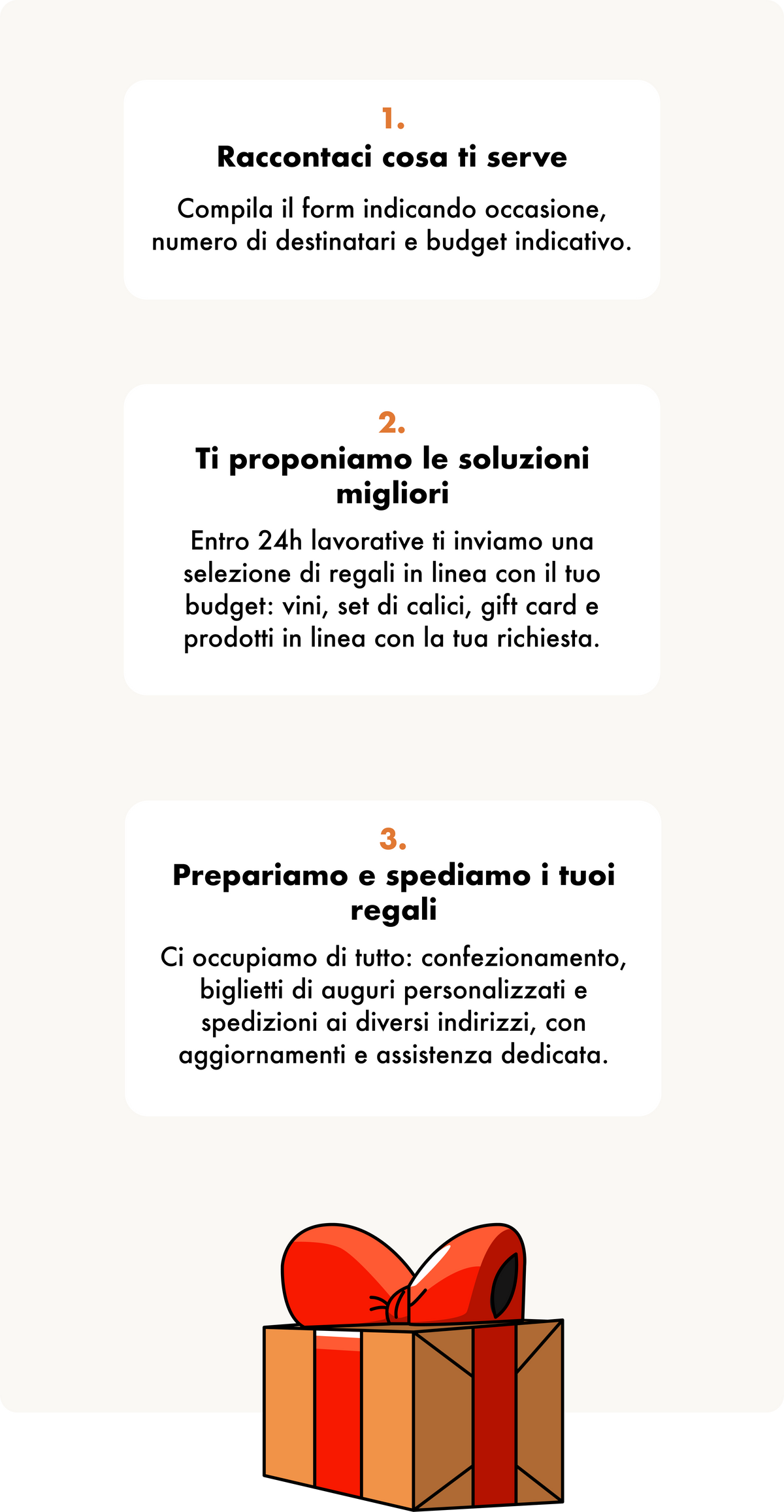 1.

Raccontaci cosa ti serve

Compila il form indicando occasione, numero di destinatari e budget indicativo.

2.

Ti proponiamo le soluzioni migliori

Entro 24h lavorative ti inviamo una selezione di regali in linea con il tuo budget: vini, set di calici, gift card e prodotti in linea con la tua richiesta.

3.

Prepariamo e spediamo i tuoi regali

Ci occupiamo di tutto: confezionamento, biglietti di auguri personalizzati e spedizioni ai diversi indirizzi, con aggiornamenti e assistenza dedicata.